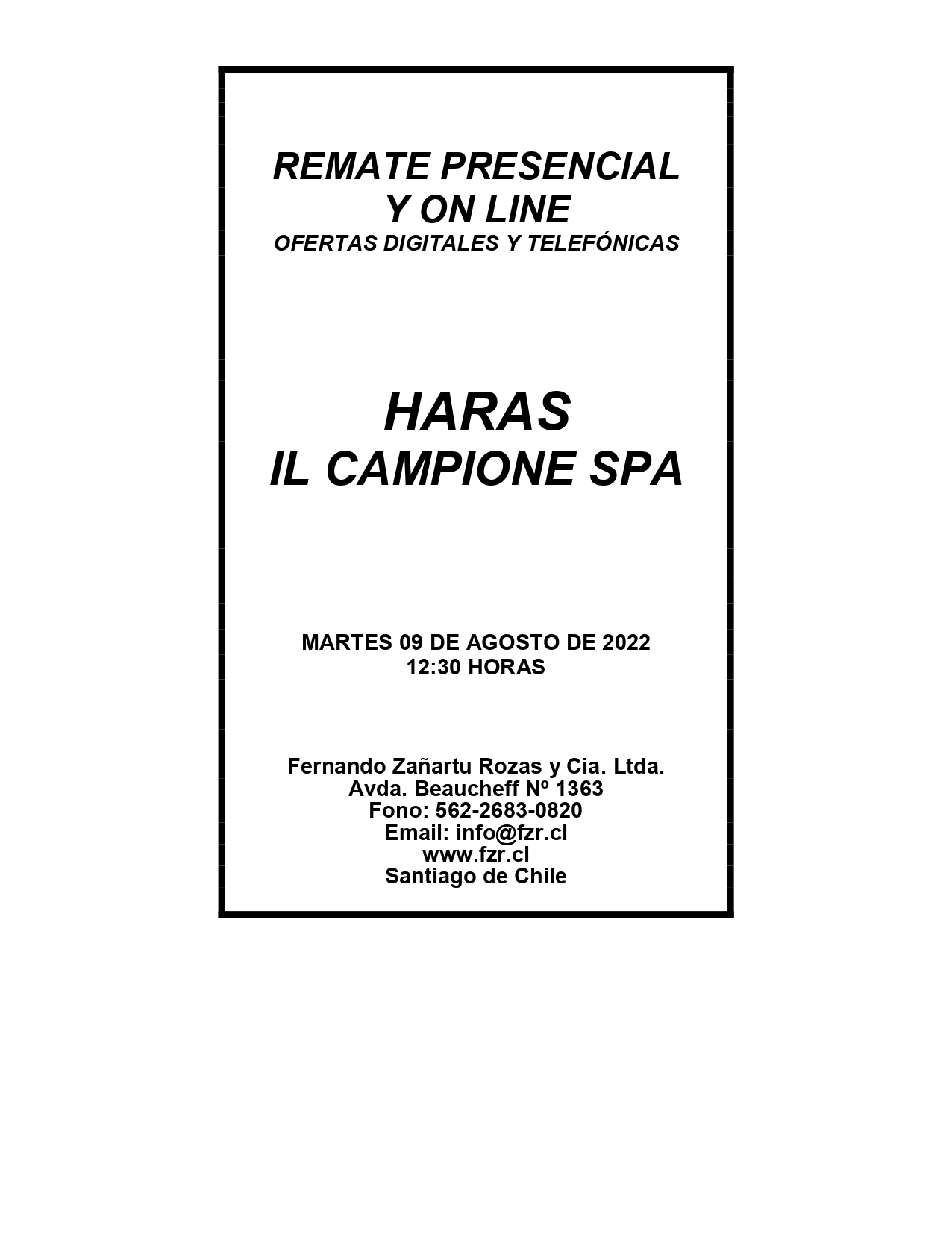 REMATE PRESENCIAL
Y ON LINE
OFERTAS DIGITALES Y TELEFÓNICAS

HARAS
IL CAMPIONE SPA

MARTES 09 DE AGOSTO DE 2022
12:30 HORAS

Fernando Zañartu Rozas y Cia. Ltda.
Avda. Beaucheff Nº 1363
Fono: 562-2683-0820
Email: info@fzr.cl
www.fzr.cl
Santiago de Chile